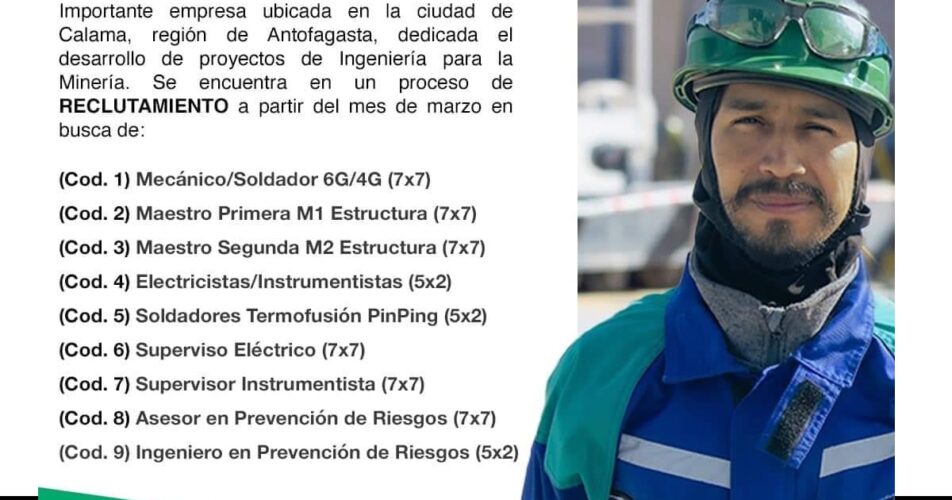 Importante empresa ubicada en la ciudad de Calama, región de Antofagasta, dedicada el desarrollo de proyectos de Ingeniería para la Minería. Se encuentra en un proceso de RECLUTAMIENTO a partir del mes de marzo en busca de:

(Cod. 1) Mecánico/Soldador 6G/4G (7x7)
(Cod. 2) Maestro Primera M1 Estructura (7x7)
(Cod. 3) Maestro Segunda M2 Estructura (7x7)
(Cod. 4) Electricistas/Instrumentistas (5x2)
(Cod. 5) Soldadores Termofusión PinPing (5x2)
(Cod. 6) Superviso Eléctrico (7x7)
(Cod. 7) Supervisor Instrumentista (7x7)
(Cod. 8) Asesor en Prevención de Riesgos (7x7)
(Cod. 9) Ingeniero en Prevención de Riesgos (5x2)